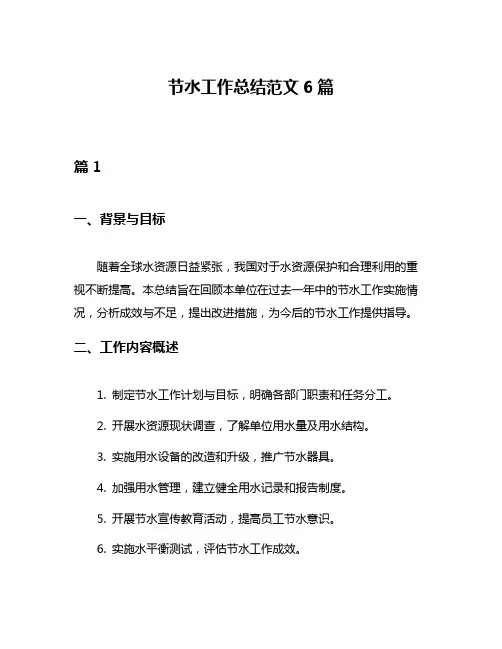 节水工作总结范文 6 篇

篇 1

一、背景与目标

随着全球水资源日益紧张，我国对于水资源保护和合理利用的重视不断提高。本总结旨在回顾本单位在过去一年中的节水工作实施情况，分析成效与不足，提出改进措施，为今后的节水工作提供指导。

二、工作内容概述

1. 制定节水工作计划与目标，明确各部门职责和任务分工。

2. 开展水资源现状调查，了解单位用水量及用水结构。

3. 实施用水设备的改造和升级，推广节水器具。

4. 加强用水管理，建立健全用水记录和报告制度。

5. 开展节水宣传教育活动，提高员工节水意识。

6. 实施水平衡测试，评估节水工作成效。